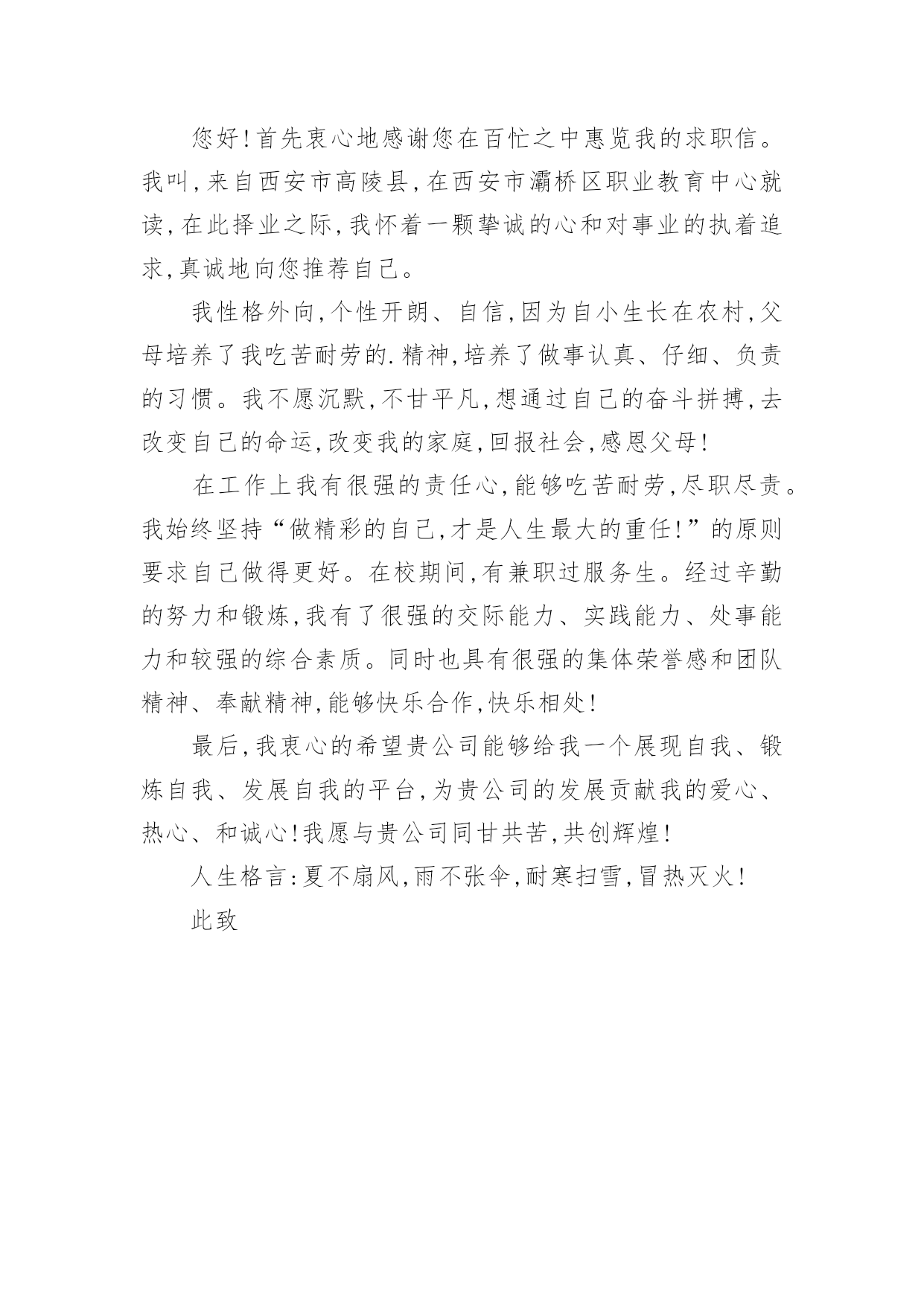 您好！首先衷心地感谢您在百忙之中惠览我的求职信。我叫，来自西安市高陵县，在西安市灞桥区职业教育中心就读，在此择业之际，我怀着一颗挚诚的心和对事业的执着追求，真诚地向您推荐自己。

我性格外向，个性开朗、自信，因为自小生长在农村，父母培养了我吃苦耐劳的.精神，培养了做事认真、仔细、负责的习惯。我不愿沉默，不甘平凡，想通过自己的奋斗拼搏，去改变自己的命运，改变我的家庭，回报社会，感恩父母！

在工作上我有很强的责任心，能够吃苦耐劳，尽职尽责。我始终坚持“做精彩的自己，才是人生最大的重任！”的原则要求自己做得更好。在校期间，有兼职过服务生。经过辛勤的努力和锻炼，我有了很强的交际能力、实践能力、处事能力和较强的综合素质。同时也具有很强的集体荣誉感和团队精神、奉献精神，能够快乐合作，快乐相处！

最后，我衷心的希望贵公司能够给我一个展现自我、锻炼自我、发展自我的平台，为贵公司的发展贡献我的爱心、热心、和诚心！我愿与贵公司同甘共苦，共创辉煌！

人生格言：夏不扇风，雨不张伞，耐寒扫雪，冒热灭火！

此致